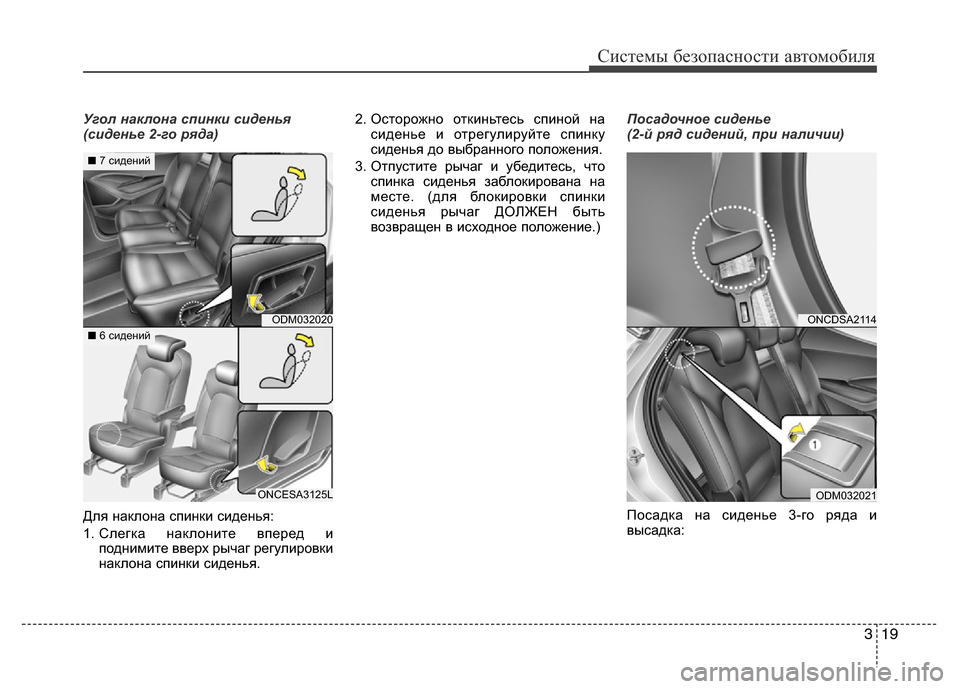 Системы безопасности автомобиля

Угол наклона спинки сиденья (сиденье 2-го ряда)

■ 7 сидений

ODM032020

■ 6 сидений

ONCESA3125L

Для наклона спинки сиденья:

1. Слегка наклоните вперед и поднимите вверх рычаг регулировки наклона спинки сиденья.

2. Осторожно откиньтесь спиной на сиденье и отрегулируйте спинку сиденья до выбранного положения.

3. Отпустите рычаг и убедитесь, что спинка сиденья заблокирована на месте. (для блокировки спинки сиденья рычаг ДОЛЖЕН быть возвращен в исходное положение.)

Посадочное сиденье (2-й ряд сидений, при наличии)

ONCDSA2114

1

ODM032021

Посадка на сиденье 3-го ряда и высадка:

3 19

carmanualsonline.info